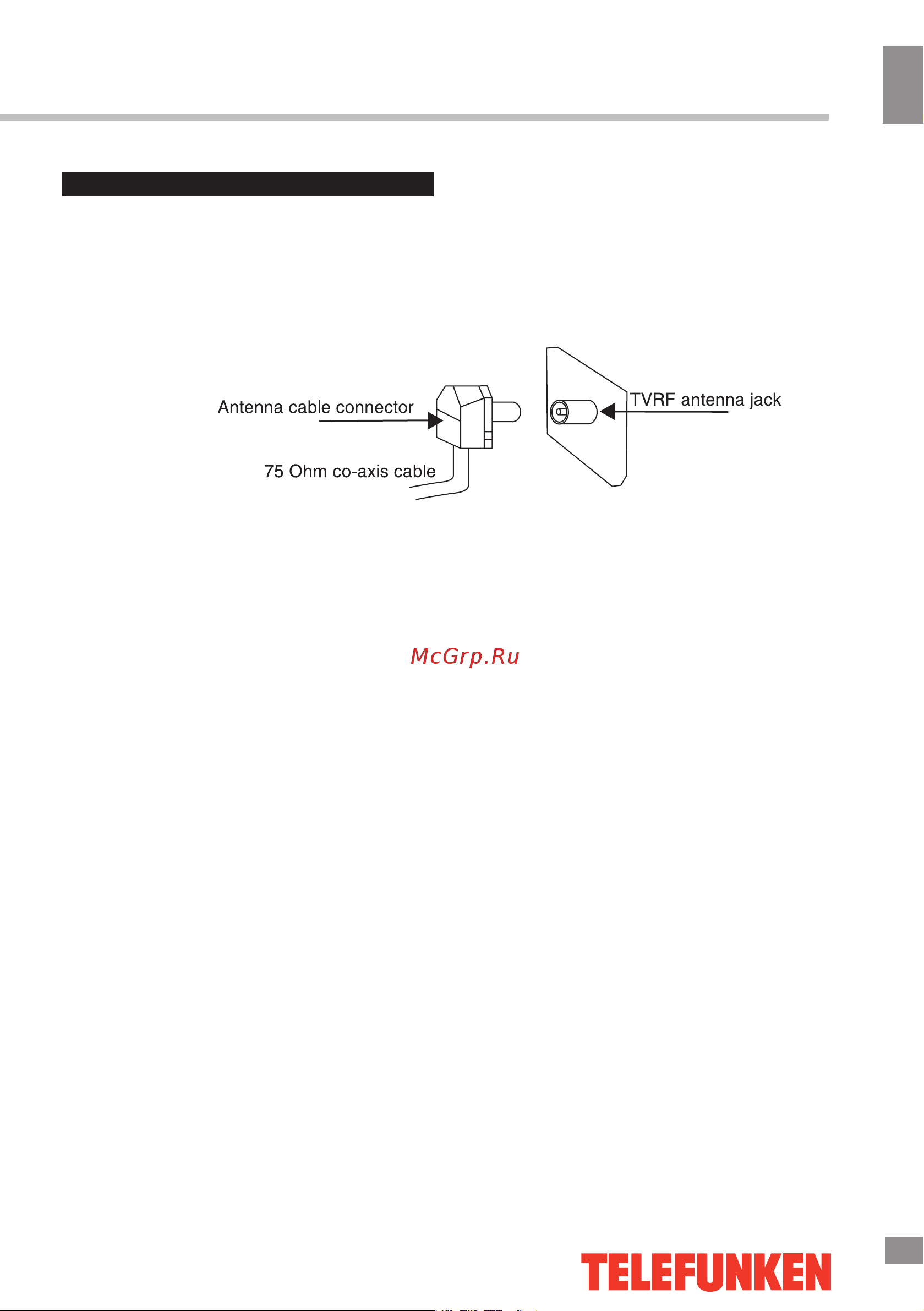 Antenna cable connector

75 Ohm co-axis cable

TVRF antenna jack

McGrp.Ru

TELEFUNKEN